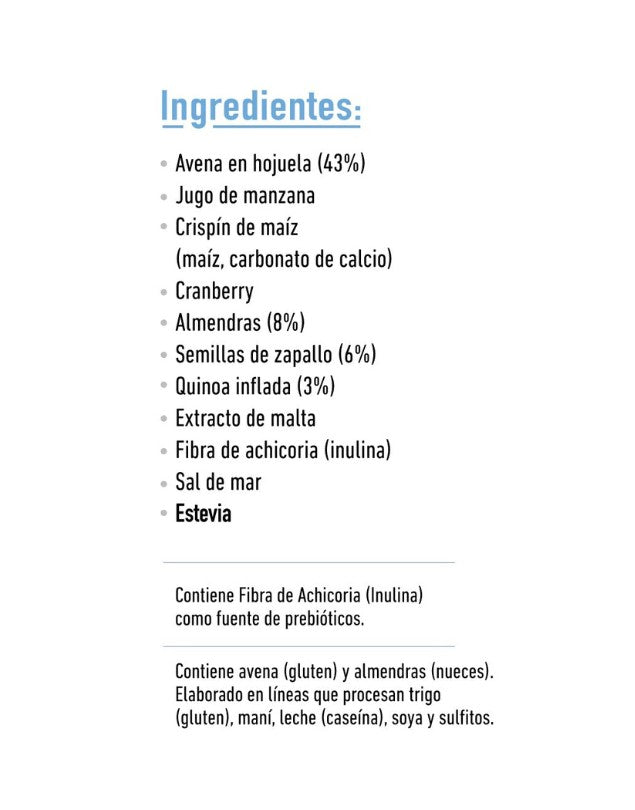 Ingredientes:

• Avena en hojuela (43%)
• Jugo de manzana
• Crispín de maíz (maíz, carbonato de calcio)
• Cranberry
• Almendras (8%)
• Semillas de zapallo (6%)
• Quinoa inflada (3%)
• Extracto de malta
• Fibra de achicoria (inulina)
• Sal de mar
• Estevia

Contiene Fibra de Achicoria (Inulina) como fuente de prebióticos.

Contiene avena (gluten) y almendras (nueces). Elaborado en líneas que procesan trigo (gluten), maní, leche (caseína), soya y sulfitos.